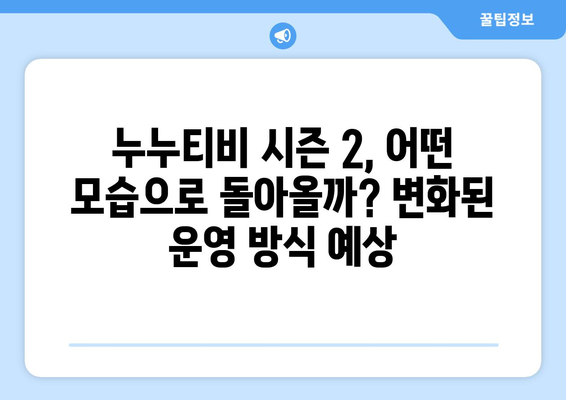 꿀팁정보

누누티비 시즌 2, 어떤 모습으로 돌아올까? 변화된 운영 방식 예상